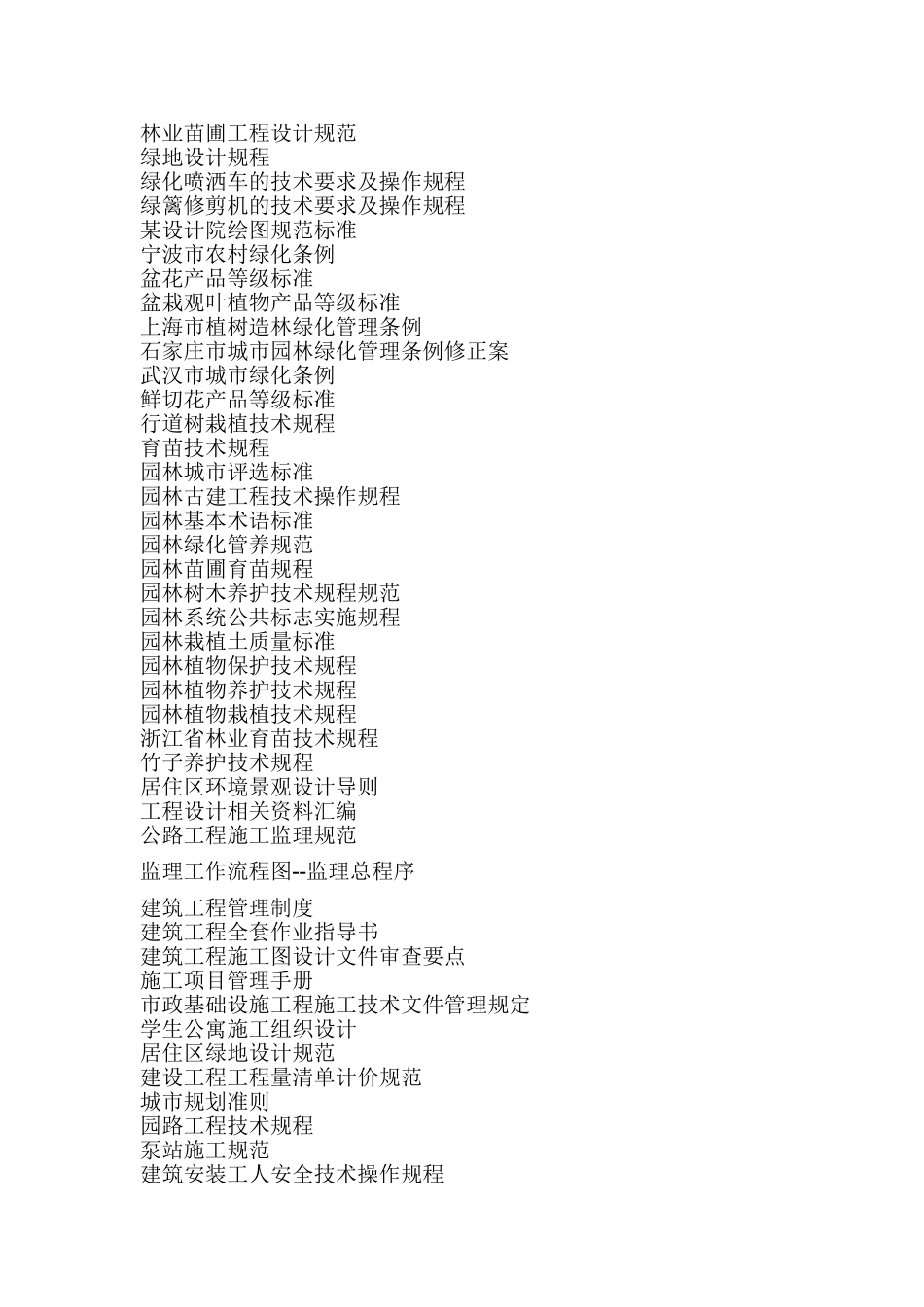 林业苗圃工程设计规范
绿地设计规程
绿化喷洒车的技术要求及操作规程
绿篱修剪机的技术要求及操作规程
某设计院绘图规范标准
宁波市农村绿化条例
盆花产品等级标准
盆栽观叶植物产品等级标准
上海市植树造林绿化管理条例
石家庄市城市园林绿化管理条例修正案
武汉市城市绿化条例
鲜切花产品等级标准
行道树栽植技术规程
育苗技术规程
园林城市评选标准
园林古建工程技术操作规程
园林基本术语标准
园林绿化管养规范
园林苗圃育苗规程
园林树木养护技术规程规范
园林系统公共标志实施规程
园林栽植土质量标准
园林植物保护技术规程
园林植物养护技术规程
园林植物栽植技术规程
浙江省林业育苗技术规程
竹子养护技术规程
居住区环境景观设计导则
工程设计相关资料汇编
公路工程施工监理规范

监理工作流程图--监理总程序

建筑工程管理制度
建筑工程全套作业指导书
建筑工程施工图设计文件审查要点
施工项目管理手册
市政基础设施工程施工技术文件管理规定
学生公寓施工组织设计
居住区绿地设计规范
建设工程工程量清单计价规范
城市规划准则
园路工程技术规程
泵站施工规范
建筑安装工人安全技术操作规程